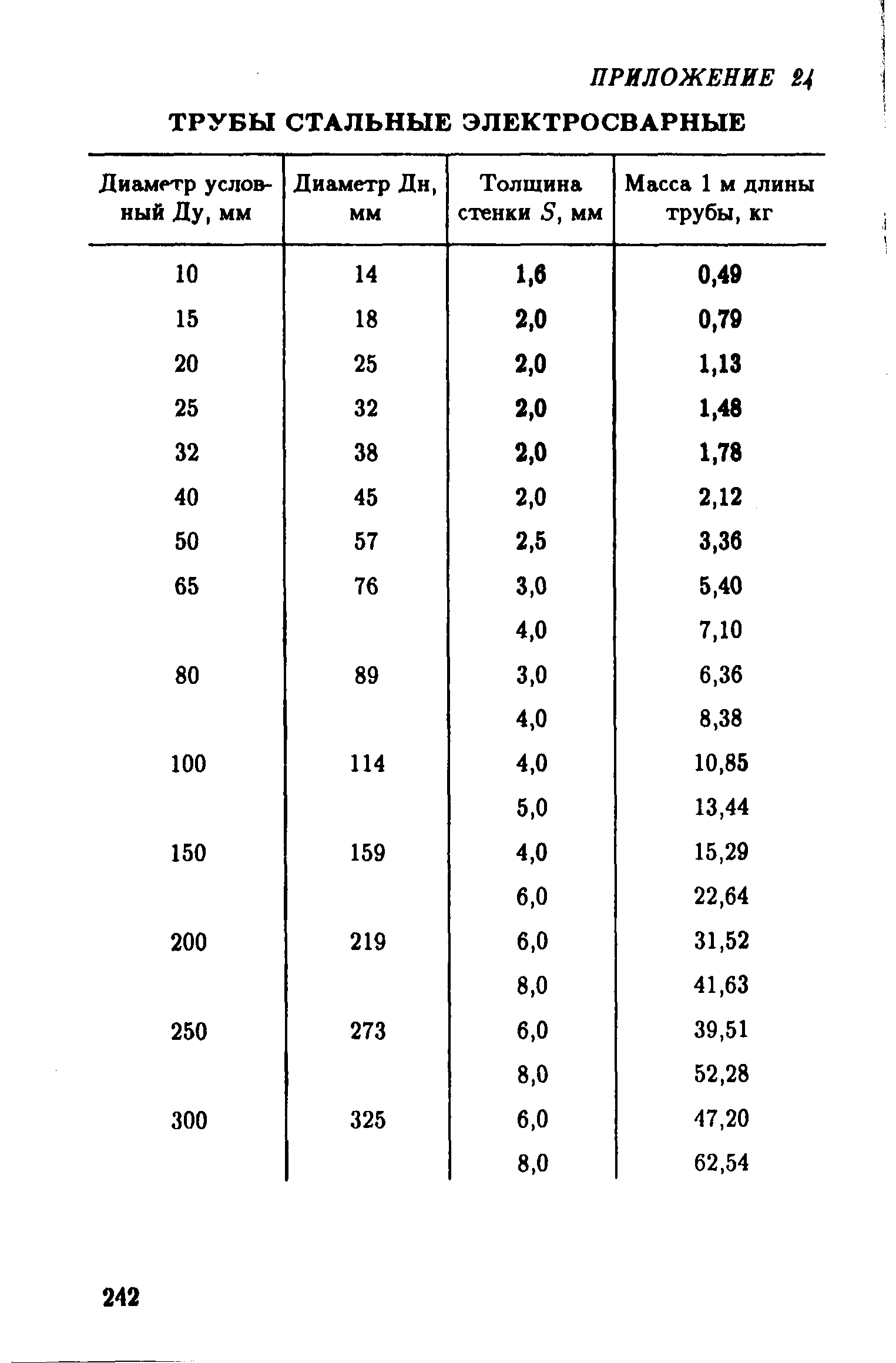 ПРИЛОЖЕНИЕ 24

ТРУБЫ СТАЛЬНЫЕ ЭЛЕКТРОСВАРНЫЕ

| Диаметр условный Ду, мм | Диаметр Дн, мм | Толщина стенки $S$, мм | Масса 1 м длины трубы, кг |
|---|---|---|---|
| 10 | 14 | 1,6 | 0,49 |
| 15 | 18 | 2,0 | 0,79 |
| 20 | 25 | 2,0 | 1,13 |
| 25 | 32 | 2,0 | 1,48 |
| 32 | 38 | 2,0 | 1,78 |
| 40 | 45 | 2,0 | 2,12 |
| 50 | 57 | 2,5 | 3,36 |
| 65 | 76 | 3,0 | 5,40 |
| | | 4,0 | 7,10 |
| 80 | 89 | 3,0 | 6,36 |
| | | 4,0 | 8,38 |
| 100 | 114 | 4,0 | 10,85 |
| | | 5,0 | 13,44 |
| 150 | 159 | 4,0 | 15,29 |
| | | 6,0 | 22,64 |
| 200 | 219 | 6,0 | 31,52 |
| | | 8,0 | 41,63 |
| 250 | 273 | 6,0 | 39,51 |
| | | 8,0 | 52,28 |
| 300 | 325 | 6,0 | 47,20 |
| | | 8,0 | 62,54 |

242